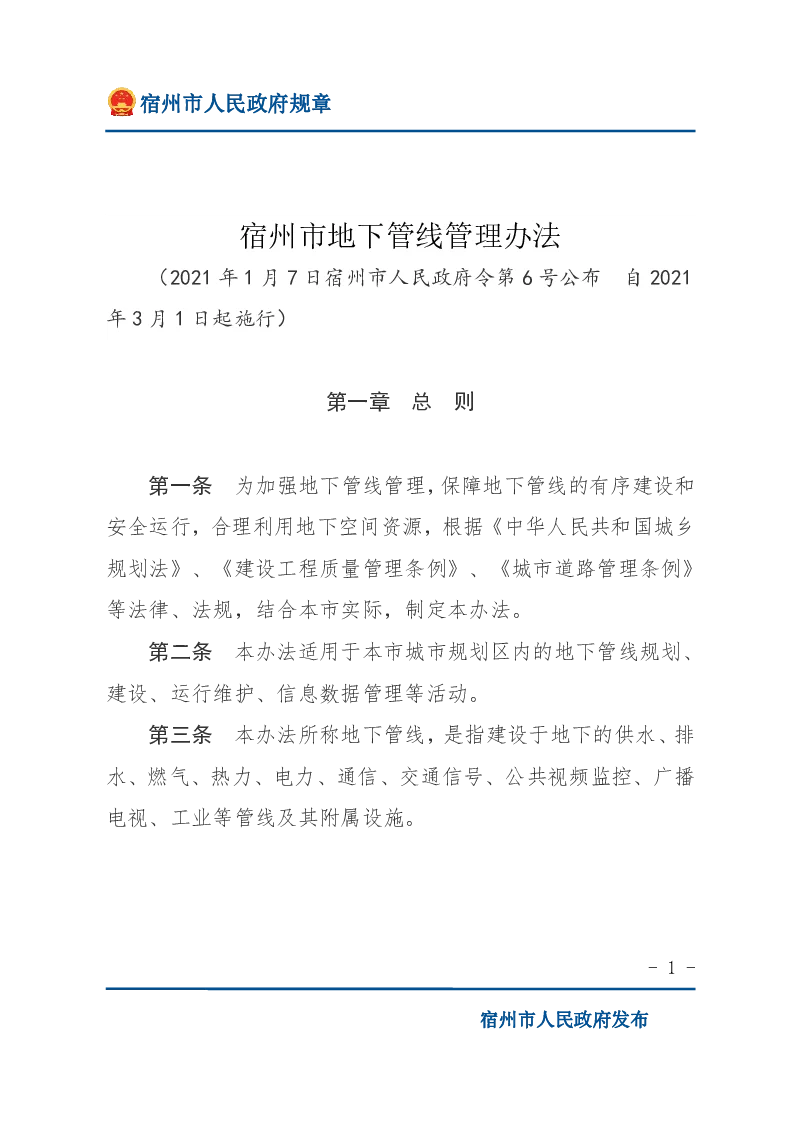 宿州市人民政府规章

宿州市地下管线管理办法

（2021年1月7日宿州市人民政府令第6号公布 自2021年3月1日起施行）

第一章 总 则

第一条 为加强地下管线管理，保障地下管线的有序建设和安全运行，合理利用地下空间资源，根据《中华人民共和国城乡规划法》、《建设工程质量管理条例》、《城市道路管理条例》等法律、法规，结合本市实际，制定本办法。

第二条 本办法适用于本市城市规划区内的地下管线规划、建设、运行维护、信息数据管理等活动。

第三条 本办法所称地下管线，是指建设于地下的供水、排水、燃气、热力、电力、通信、交通信号、公共视频监控、广播电视、工业等管线及其附属设施。

- 1 -

宿州市人民政府发布